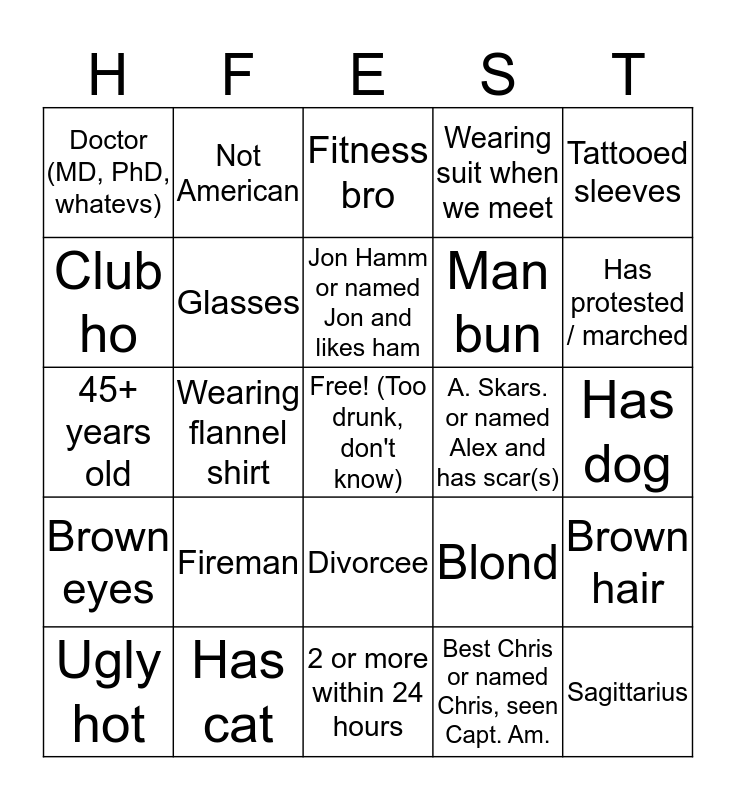 | H | F | E | S | T |
|---|---|---|---|---|
| Doctor (MD, PhD, whatevs) | Not American | Fitness bro | Wearing suit when we meet | Tattooed sleeves |
| Club ho | Glasses | Jon Hamm or named Jon and likes ham | Man bun | Has protested / marched |
| 45+ years old | Wearing flannel shirt | Free! (Too drunk, don't know) | A. Skars. or named Alex and has scar(s) | Has dog |
| Brown eyes | Fireman | Divorcee | Blond | Brown hair |
| Ugly hot | Has cat | 2 or more within 24 hours | Best Chris or named Chris, seen Capt. Am. | Sagittarius |